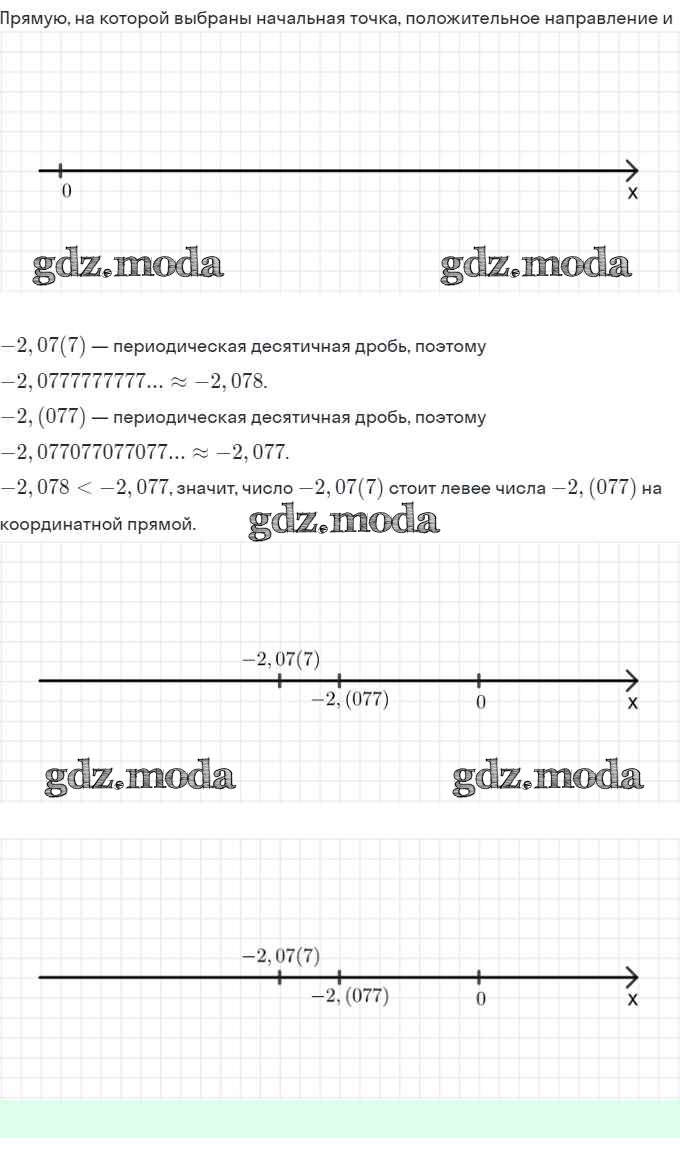 Прямую, на которой выбраны начальная точка, положительное направление и

0

x

gdz.moda gdz.moda

$-2,07(7)$ — периодическая десятичная дробь, поэтому
$-2,0777777777... \approx -2,078.$
$-2,(077)$ — периодическая десятичная дробь, поэтому
$-2,077077077077... \approx -2,077.$
$-2,078 < -2,077$, значит, число $-2,07(7)$ стоит левее числа $-2,(077)$ на координатной прямой.

gdz.moda

$-2,07(7)$
$-2,(077)$
0
x

gdz.moda gdz.moda

$-2,07(7)$
$-2,(077)$
0
x